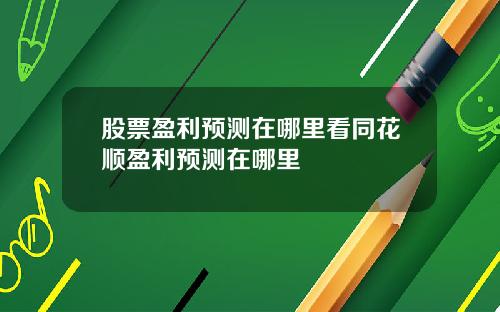 股票盈利预测在哪里看同花顺盈利预测在哪里